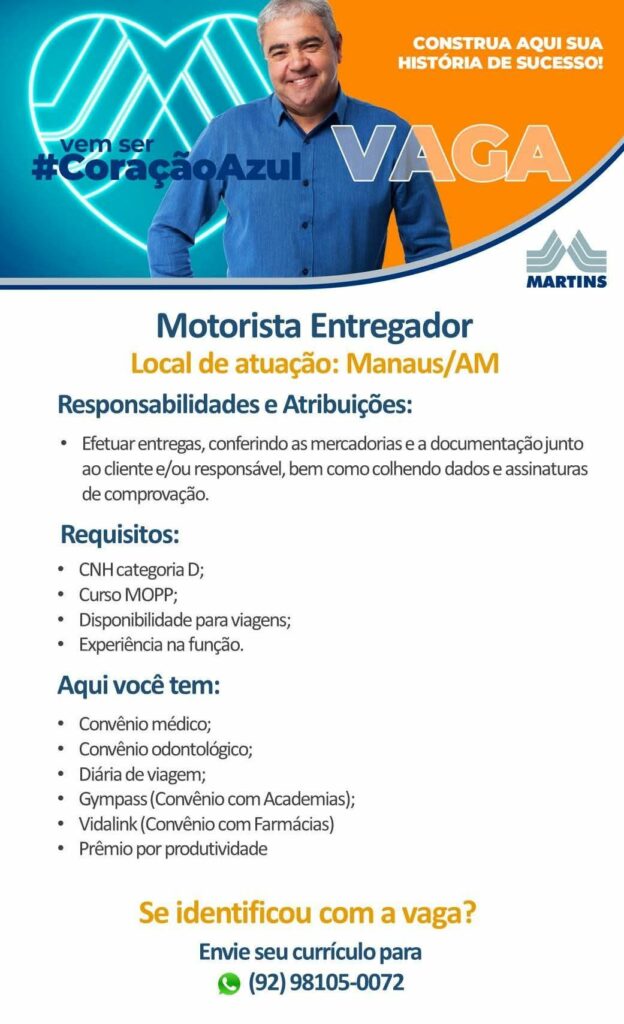 CONSTRUA AQUI SUA HISTÓRIA DE SUCESSO!

vem ser
#CoraçãoAzul

VAGA

MARTINS

Motorista Entregador
Local de atuação: Manaus/AM

Responsabilidades e Atribuições:

• Efetuar entregas, conferindo as mercadorias e a documentação junto ao cliente e/ou responsável, bem como colhendo dados e assinaturas de comprovação.

Requisitos:

• CNH categoria D;
• Curso MOPP;
• Disponibilidade para viagens;
• Experiência na função.

Aqui você tem:

• Convênio médico;
• Convênio odontológico;
• Diária de viagem;
• Gympass (Convênio com Academias);
• Vidalink (Convênio com Farmácias)
• Prêmio por produtividade

Se identificou com a vaga?
Envie seu currículo para
(92) 98105-0072